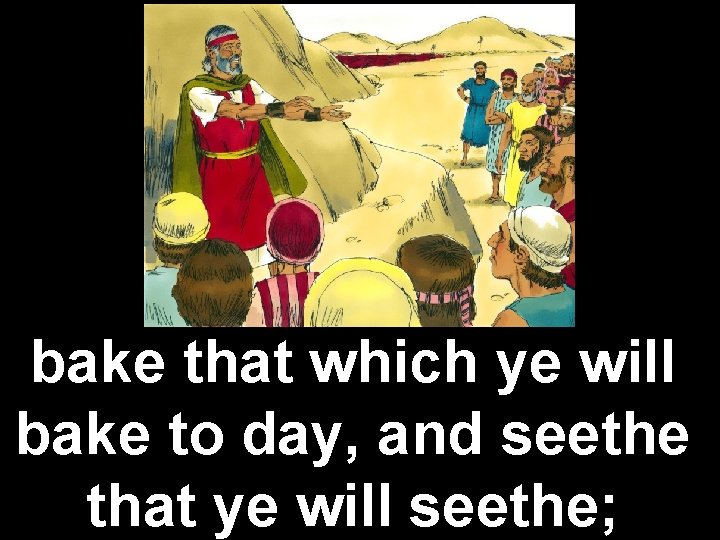 bake that which ye will bake to day, and seethe that ye will seethe;